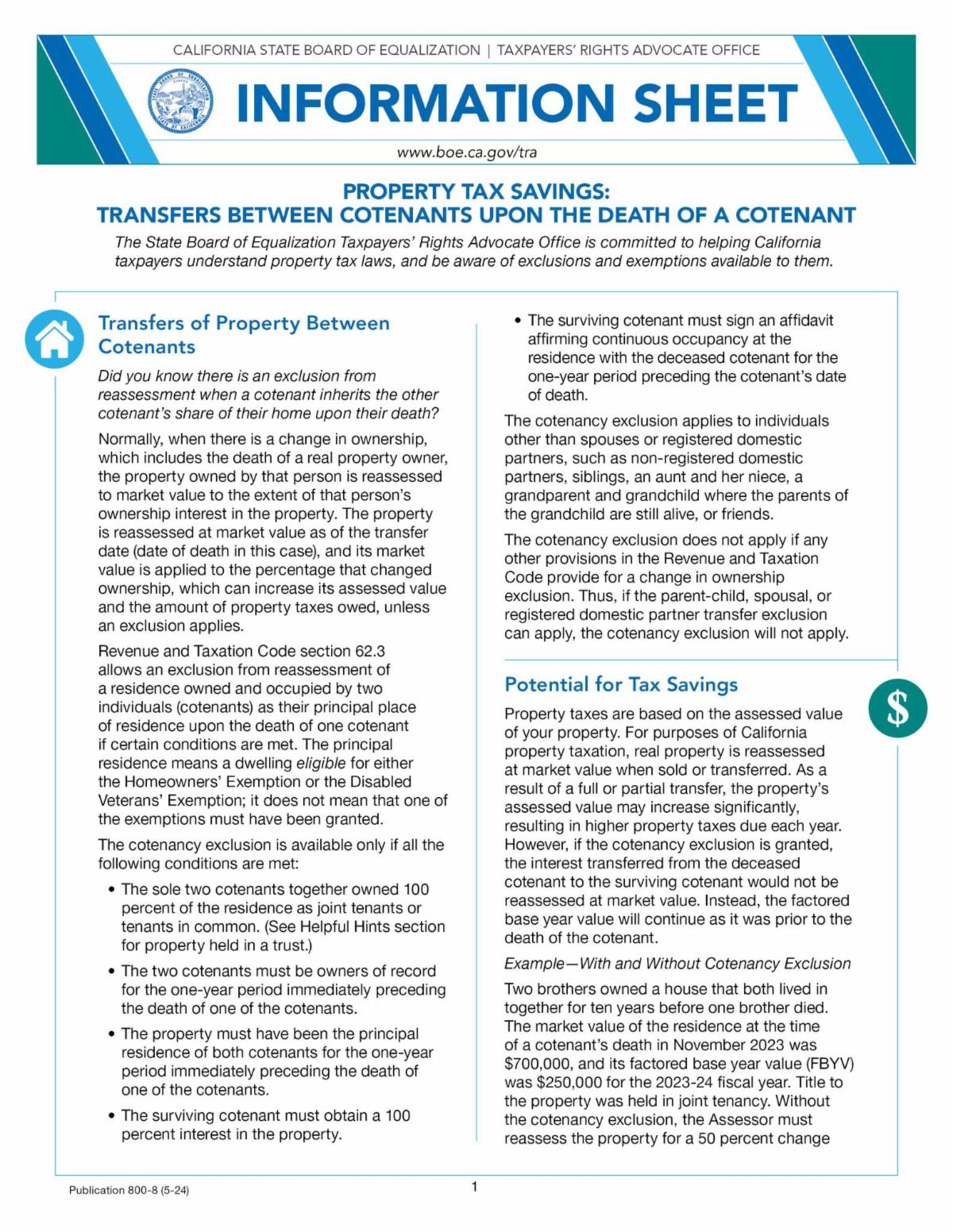 CALIFORNIA STATE BOARD OF EQUALIZATION | TAXPAYERS' RIGHTS ADVOCATE OFFICE

INFORMATION SHEET

www.boe.ca.gov/tra

PROPERTY TAX SAVINGS:
TRANSFERS BETWEEN COTENANTS UPON THE DEATH OF A COTENANT

The State Board of Equalization Taxpayers' Rights Advocate Office is committed to helping California taxpayers understand property tax laws, and be aware of exclusions and exemptions available to them.

Transfers of Property Between Cotenants

Did you know there is an exclusion from reassessment when a cotenant inherits the other cotenant's share of their home upon their death?

Normally, when there is a change in ownership, which includes the death of a real property owner, the property owned by that person is reassessed to market value to the extent of that person's ownership interest in the property. The property is reassessed at market value as of the transfer date (date of death in this case), and its market value is applied to the percentage that changed ownership, which can increase its assessed value and the amount of property taxes owed, unless an exclusion applies.

Revenue and Taxation Code section 62.3 allows an exclusion from reassessment of a residence owned and occupied by two individuals (cotenants) as their principal place of residence upon the death of one cotenant if certain conditions are met. The principal residence means a dwelling eligible for either the Homeowners' Exemption or the Disabled Veterans' Exemption; it does not mean that one of the exemptions must have been granted.

The cotenancy exclusion is available only if all the following conditions are met:

• The sole two cotenants together owned 100 percent of the residence as joint tenants or tenants in common. (See Helpful Hints section for property held in a trust.)

• The two cotenants must be owners of record for the one-year period immediately preceding the death of one of the cotenants.

• The property must have been the principal residence of both cotenants for the one-year period immediately preceding the death of one of the cotenants.

• The surviving cotenant must obtain a 100 percent interest in the property.

• The surviving cotenant must sign an affidavit affirming continuous occupancy at the residence with the deceased cotenant for the one-year period preceding the cotenant's date of death.

The cotenancy exclusion applies to individuals other than spouses or registered domestic partners, such as non-registered domestic partners, siblings, an aunt and her niece, a grandparent and grandchild where the parents of the grandchild are still alive, or friends.

The cotenancy exclusion does not apply if any other provisions in the Revenue and Taxation Code provide for a change in ownership exclusion. Thus, if the parent-child, spousal, or registered domestic partner transfer exclusion can apply, the cotenancy exclusion will not apply.

Potential for Tax Savings

$

Property taxes are based on the assessed value of your property. For purposes of California property taxation, real property is reassessed at market value when sold or transferred. As a result of a full or partial transfer, the property's assessed value may increase significantly, resulting in higher property taxes due each year. However, if the cotenancy exclusion is granted, the interest transferred from the deceased cotenant to the surviving cotenant would not be reassessed at market value. Instead, the factored base year value will continue as it was prior to the death of the cotenant.

Example—With and Without Cotenancy Exclusion

Two brothers owned a house that both lived in together for ten years before one brother died. The market value of the residence at the time of a cotenant's death in November 2023 was $700,000, and its factored base year value (FBYV) was $250,000 for the 2023-24 fiscal year. Title to the property was held in joint tenancy. Without the cotenancy exclusion, the Assessor must reassess the property for a 50 percent change

Publication 800-8 (5-24)

1